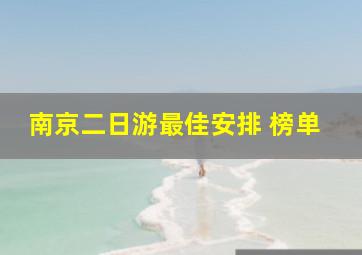 南京二日游最佳安排 榜单